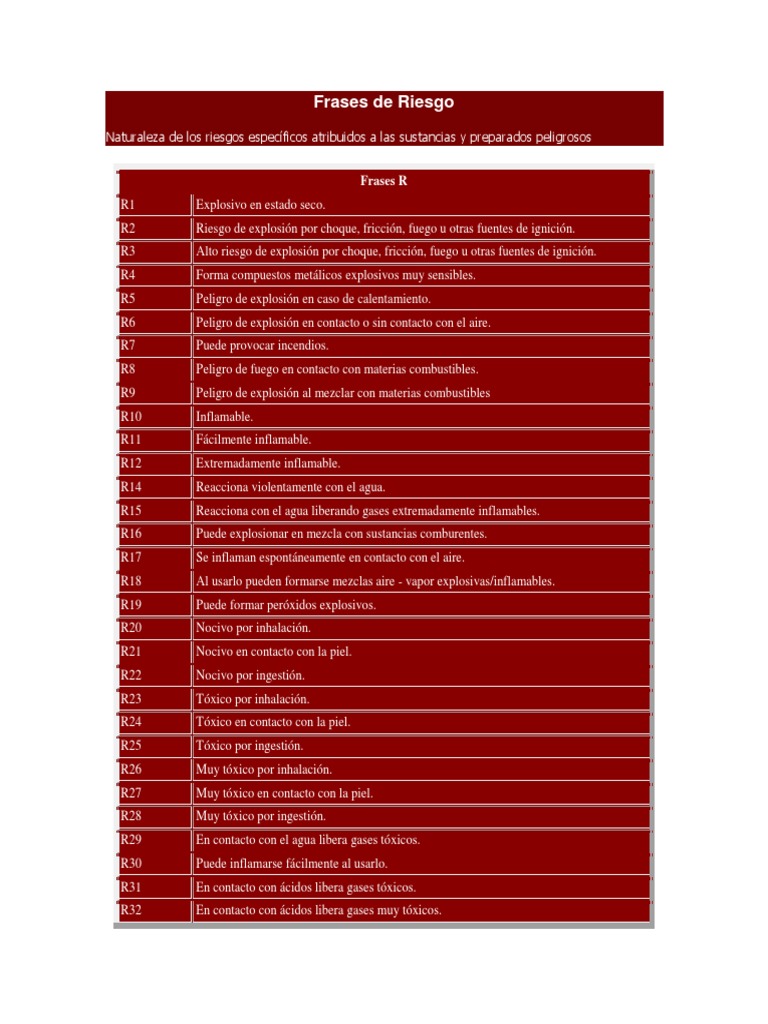 Frases de Riesgo

Naturaleza de los riesgos específicos atribuidos a las sustancias y preparados peligrosos

| Frases R | |
|---|---|
| R1 | Explosivo en estado seco. |
| R2 | Riesgo de explosión por choque, fricción, fuego u otras fuentes de ignición. |
| R3 | Alto riesgo de explosión por choque, fricción, fuego u otras fuentes de ignición. |
| R4 | Forma compuestos metálicos explosivos muy sensibles. |
| R5 | Peligro de explosión en caso de calentamiento. |
| R6 | Peligro de explosión en contacto o sin contacto con el aire. |
| R7 | Puede provocar incendios. |
| R8 | Peligro de fuego en contacto con materias combustibles. |
| R9 | Peligro de explosión al mezclar con materias combustibles |
| R10 | Inflamable. |
| R11 | Fácilmente inflamable. |
| R12 | Extremadamente inflamable. |
| R14 | Reacciona violentamente con el agua. |
| R15 | Reacciona con el agua liberando gases extremadamente inflamables. |
| R16 | Puede explosionar en mezcla con sustancias comburentes. |
| R17 | Se inflaman espontáneamente en contacto con el aire. |
| R18 | Al usarlo pueden formarse mezclas aire - vapor explosivas/inflamables. |
| R19 | Puede formar peróxidos explosivos. |
| R20 | Nocivo por inhalación. |
| R21 | Nocivo en contacto con la piel. |
| R22 | Nocivo por ingestión. |
| R23 | Tóxico por inhalación. |
| R24 | Tóxico en contacto con la piel. |
| R25 | Tóxico por ingestión. |
| R26 | Muy tóxico por inhalación. |
| R27 | Muy tóxico en contacto con la piel. |
| R28 | Muy tóxico por ingestión. |
| R29 | En contacto con el agua libera gases tóxicos. |
| R30 | Puede inflamarse fácilmente al usarlo. |
| R31 | En contacto con ácidos libera gases tóxicos. |
| R32 | En contacto con ácidos libera gases muy tóxicos. |